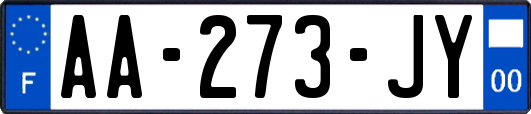 F
AA-273-JY
00